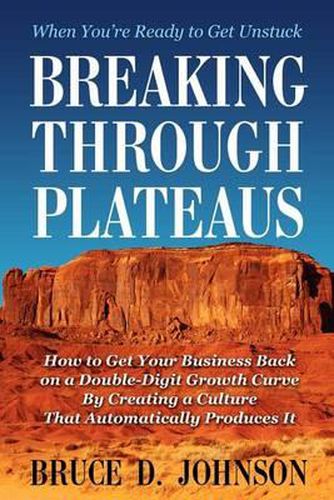 When You're Ready to Get Unstuck

BREAKING THROUGH PLATEAUS

How to Get Your Business Back on a Double-Digit Growth Curve By Creating a Culture That Automatically Produces It

BRUCE D. JOHNSON